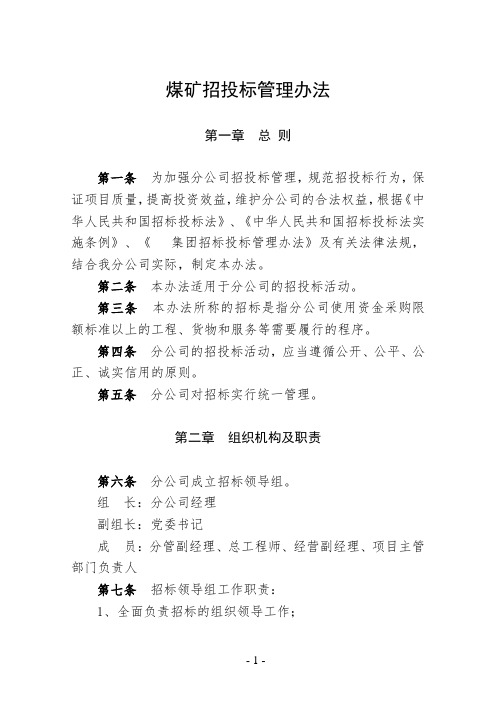 煤矿招投标管理办法

第一章　总 则

第一条　为加强分公司招投标管理，规范招投标行为，保证项目质量，提高投资效益，维护分公司的合法权益，根据《中华人民共和国招标投标法》、《中华人民共和国招标投标法实施条例》、《　集团招标投标管理办法》及有关法律法规，结合我分公司实际，制定本办法。

第二条　本办法适用于分公司的招投标活动。

第三条　本办法所称的招标是指分公司使用资金采购限额标准以上的工程、货物和服务等需要履行的程序。

第四条　分公司的招投标活动，应当遵循公开、公平、公正、诚实信用的原则。

第五条　分公司对招标实行统一管理。

第二章　组织机构及职责

第六条　分公司成立招标领导组。

组　长：分公司经理

副组长：党委书记

成　员：分管副经理、总工程师、经营副经理、项目主管部门负责人

第七条　招标领导组工作职责：

1、全面负责招标的组织领导工作；

- 1 -